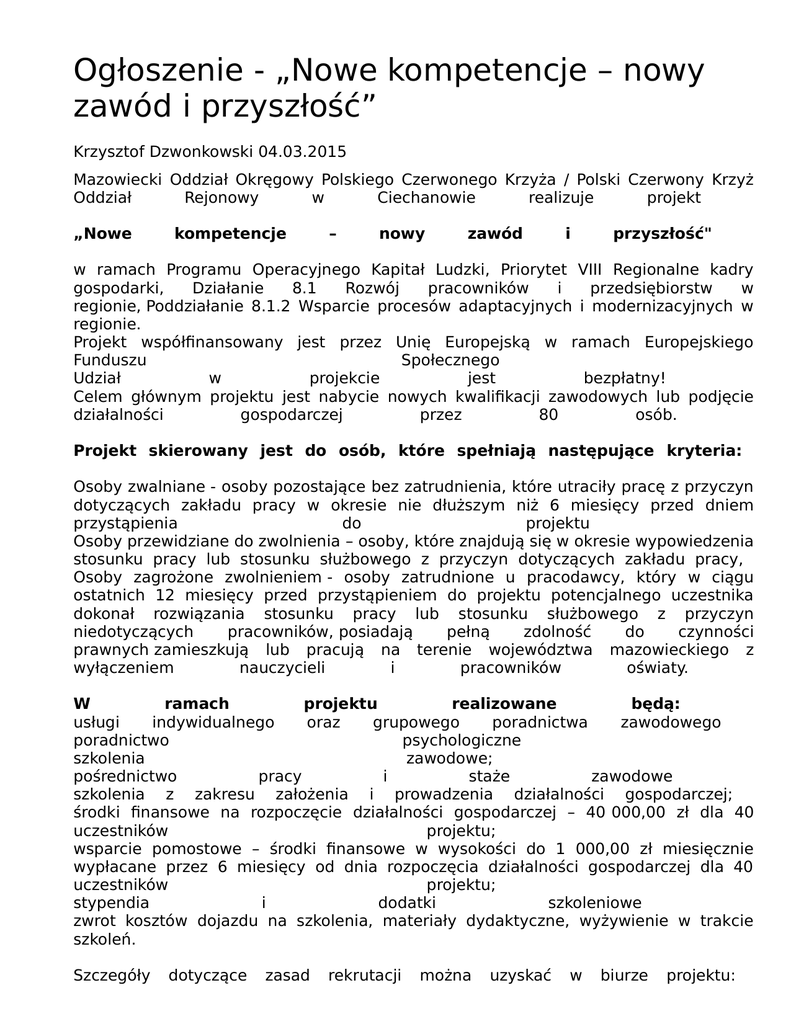 Ogłoszenie - „Nowe kompetencje – nowy zawód i przyszłość”

Krzysztof Dzwonkowski 04.03.2015

Mazowiecki Oddział Okręgowy Polskiego Czerwonego Krzyża / Polski Czerwony Krzyż Oddział Rejonowy w Ciechanowie realizuje projekt

„Nowe kompetencje – nowy zawód i przyszłość"

w ramach Programu Operacyjnego Kapitał Ludzki, Priorytet VIII Regionalne kadry gospodarki, Działanie 8.1 Rozwój pracowników i przedsiębiorstw w regionie, Poddziałanie 8.1.2 Wsparcie procesów adaptacyjnych i modernizacyjnych w regionie.
Projekt współfinansowany jest przez Unię Europejską w ramach Europejskiego Funduszu Społecznego
Udział w projekcie jest bezpłatny!
Celem głównym projektu jest nabycie nowych kwalifikacji zawodowych lub podjęcie działalności gospodarczej przez 80 osób.

Projekt skierowany jest do osób, które spełniają następujące kryteria:

Osoby zwalniane - osoby pozostające bez zatrudnienia, które utraciły pracę z przyczyn dotyczących zakładu pracy w okresie nie dłuższym niż 6 miesięcy przed dniem przystąpienia do projektu
Osoby przewidziane do zwolnienia – osoby, które znajdują się w okresie wypowiedzenia stosunku pracy lub stosunku służbowego z przyczyn dotyczących zakładu pracy,
Osoby zagrożone zwolnieniem - osoby zatrudnione u pracodawcy, który w ciągu ostatnich 12 miesięcy przed przystąpieniem do projektu potencjalnego uczestnika dokonał rozwiązania stosunku pracy lub stosunku służbowego z przyczyn niedotyczących pracowników, posiadają pełną zdolność do czynności prawnych zamieszkują lub pracują na terenie województwa mazowieckiego z wyłączeniem nauczycieli i pracowników oświaty.

W ramach projektu realizowane będą:
usługi indywidualnego oraz grupowego poradnictwa zawodowego
poradnictwo psychologiczne
szkolenia zawodowe;
pośrednictwo pracy i staże zawodowe
szkolenia z zakresu założenia i prowadzenia działalności gospodarczej;
środki finansowe na rozpoczęcie działalności gospodarczej – 40 000,00 zł dla 40 uczestników projektu;
wsparcie pomostowe – środki finansowe w wysokości do 1 000,00 zł miesięcznie wypłacane przez 6 miesięcy od dnia rozpoczęcia działalności gospodarczej dla 40 uczestników projektu;
stypendia i dodatki szkoleniowe
zwrot kosztów dojazdu na szkolenia, materiały dydaktyczne, wyżywienie w trakcie szkoleń.

Szczegóły dotyczące zasad rekrutacji można uzyskać w biurze projektu: